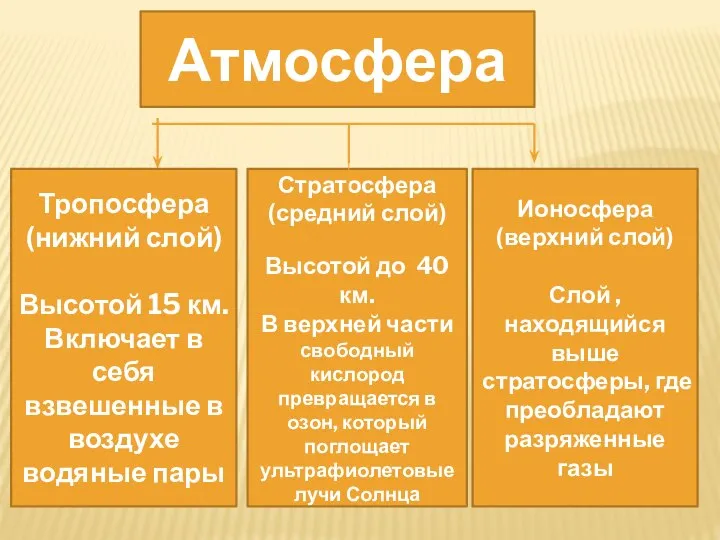 Атмосфера

Тропосфера (нижний слой)

Высотой 15 км. Включает в себя взвешенные в воздухе водяные пары

Стратосфера (средний слой)

Высотой до 40 км.
В верхней части свободный кислород превращается в озон, который поглощает ультрафиолетовые лучи Солнца

Ионосфера (верхний слой)

Слой , находящийся выше стратосферы, где преобладают разряженные газы